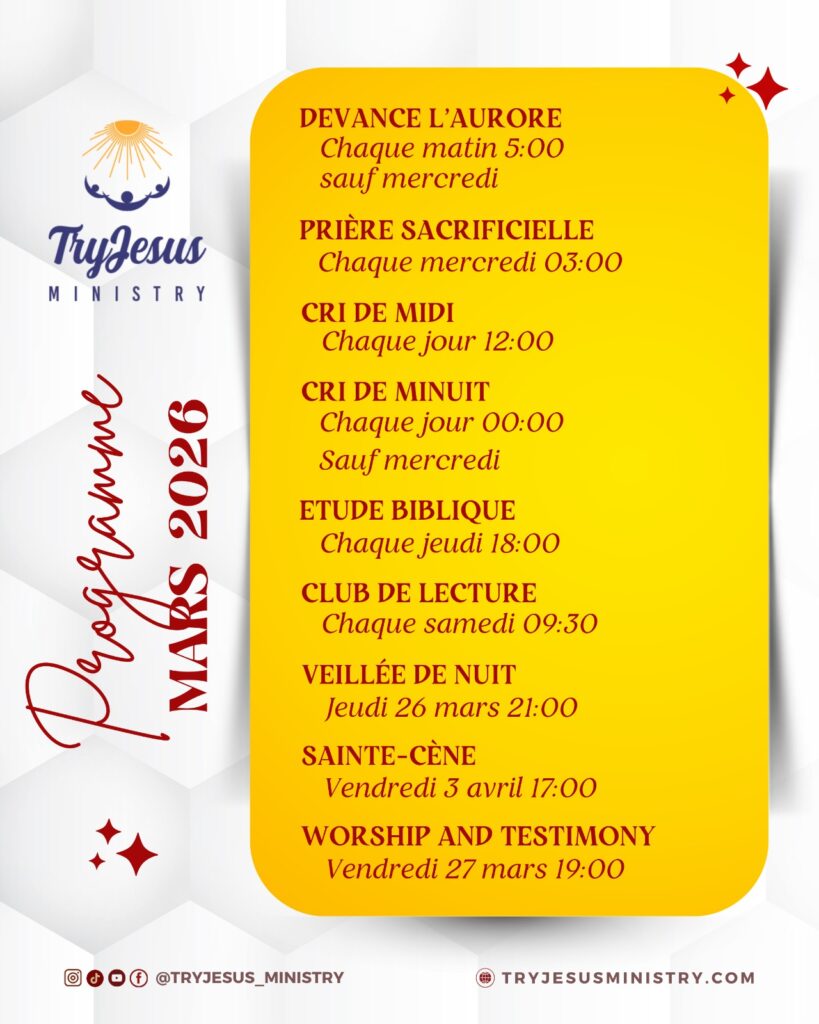 TryJesus
MINISTRY

Programme
MARS 2026

DEVANCE L'AURORE
Chaque matin 5:00
sauf mercredi

PRIÈRE SACRIFICIELLE
Chaque mercredi 03:00

CRI DE MIDI
Chaque jour 12:00

CRI DE MINUIT
Chaque jour 00:00
Sauf mercredi

ETUDE BIBLIQUE
Chaque jeudi 18:00

CLUB DE LECTURE
Chaque samedi 09:30

VEILLÉE DE NUIT
Jeudi 26 mars 21:00

SAINTE-CÈNE
Vendredi 3 avril 17:00

WORSHIP AND TESTIMONY
Vendredi 27 mars 19:00

@TRYJESUS_MINISTRY

TRYJESUSMINISTRY.COM